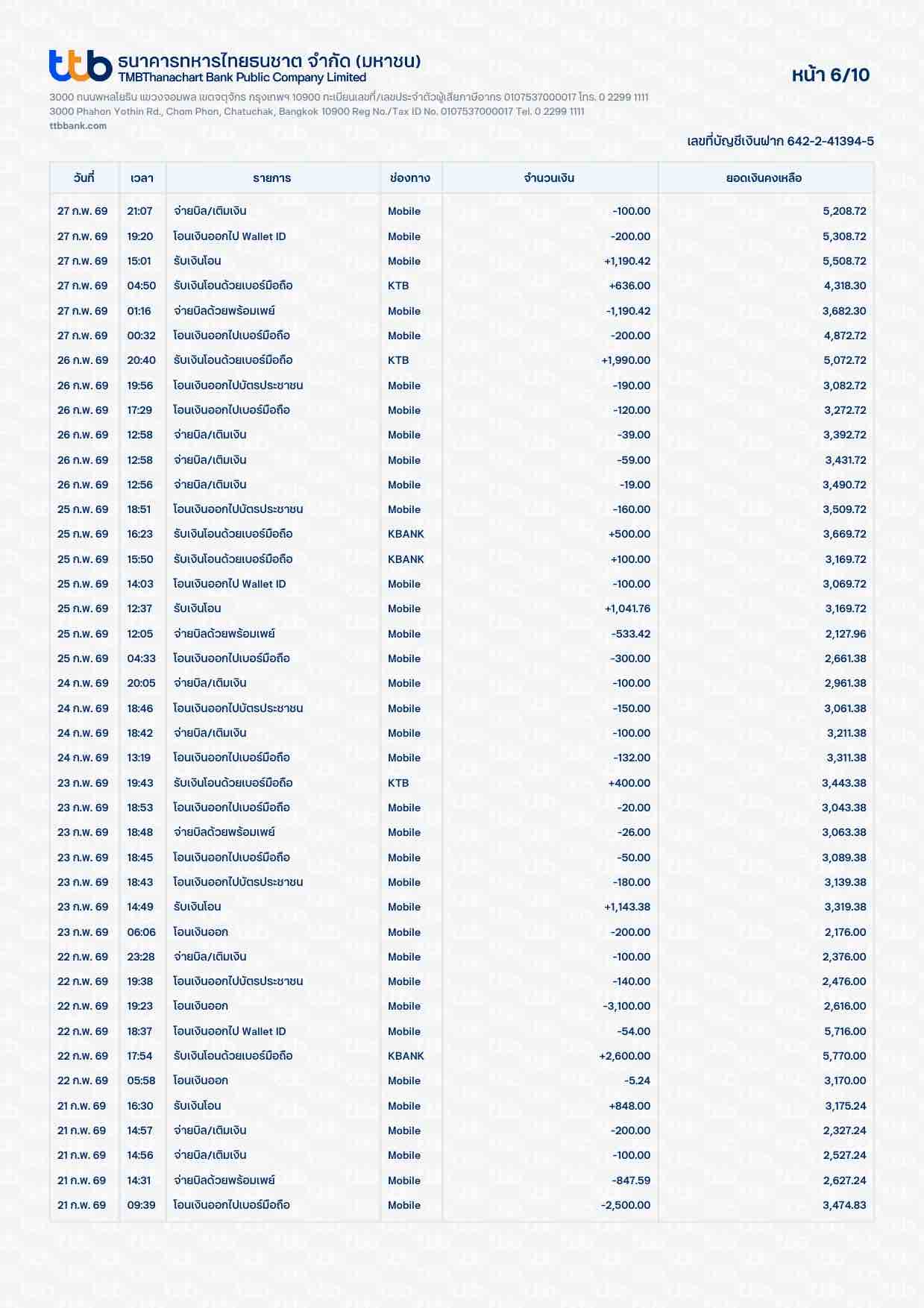 ttb ธนาคารทหารไทยธนชาต จำกัด (มหาชน)
TMBThanachart Bank Public Company Limited

หน้า 6/10

3000 ถนนพหลโยธิน แขวงจอมพล เขตจตุจักร กรุงเทพฯ 10900 ทะเบียนเลขที่/เลขประจำตัวผู้เสียภาษีอากร 0107537000017 โทร. 0 2299 1111
3000 Phahon Yothin Rd., Chom Phon, Chatuchak, Bangkok 10900 Reg No./Tax ID No. 0107537000017 Tel. 0 2299 1111
ttbbank.com

เลขที่บัญชีเงินฝาก 642-2-41394-5

| วันที่ | เวลา | รายการ | ช่องทาง | จำนวนเงิน | ยอดเงินคงเหลือ |
|---|---|---|---|---|---|
| 27 ก.พ. 69 | 21:07 | จ่ายบิล/เติมเงิน | Mobile | -100.00 | 5,208.72 |
| 27 ก.พ. 69 | 19:20 | โอนเงินออกไป Wallet ID | Mobile | -200.00 | 5,308.72 |
| 27 ก.พ. 69 | 15:01 | รับเงินโอน | Mobile | +1,190.42 | 5,508.72 |
| 27 ก.พ. 69 | 04:50 | รับเงินโอนด้วยเบอร์มือถือ | KTB | +636.00 | 4,318.30 |
| 27 ก.พ. 69 | 01:16 | จ่ายบิลด้วยพร้อมเพย์ | Mobile | -1,190.42 | 3,682.30 |
| 27 ก.พ. 69 | 00:32 | โอนเงินออกไปเบอร์มือถือ | Mobile | -200.00 | 4,872.72 |
| 26 ก.พ. 69 | 20:40 | รับเงินโอนด้วยเบอร์มือถือ | KTB | +1,990.00 | 5,072.72 |
| 26 ก.พ. 69 | 19:56 | โอนเงินออกไปบัตรประชาชน | Mobile | -190.00 | 3,082.72 |
| 26 ก.พ. 69 | 17:29 | โอนเงินออกไปเบอร์มือถือ | Mobile | -120.00 | 3,272.72 |
| 26 ก.พ. 69 | 12:58 | จ่ายบิล/เติมเงิน | Mobile | -39.00 | 3,392.72 |
| 26 ก.พ. 69 | 12:58 | จ่ายบิล/เติมเงิน | Mobile | -59.00 | 3,431.72 |
| 26 ก.พ. 69 | 12:56 | จ่ายบิล/เติมเงิน | Mobile | -19.00 | 3,490.72 |
| 25 ก.พ. 69 | 18:51 | โอนเงินออกไปบัตรประชาชน | Mobile | -160.00 | 3,509.72 |
| 25 ก.พ. 69 | 16:23 | รับเงินโอนด้วยเบอร์มือถือ | KBANK | +500.00 | 3,669.72 |
| 25 ก.พ. 69 | 15:50 | รับเงินโอนด้วยเบอร์มือถือ | KBANK | +100.00 | 3,169.72 |
| 25 ก.พ. 69 | 14:03 | โอนเงินออกไป Wallet ID | Mobile | -100.00 | 3,069.72 |
| 25 ก.พ. 69 | 12:37 | รับเงินโอน | Mobile | +1,041.76 | 3,169.72 |
| 25 ก.พ. 69 | 12:05 | จ่ายบิลด้วยพร้อมเพย์ | Mobile | -533.42 | 2,127.96 |
| 25 ก.พ. 69 | 04:33 | โอนเงินออกไปเบอร์มือถือ | Mobile | -300.00 | 2,661.38 |
| 24 ก.พ. 69 | 20:05 | จ่ายบิล/เติมเงิน | Mobile | -100.00 | 2,961.38 |
| 24 ก.พ. 69 | 18:46 | โอนเงินออกไปบัตรประชาชน | Mobile | -150.00 | 3,061.38 |
| 24 ก.พ. 69 | 18:42 | จ่ายบิล/เติมเงิน | Mobile | -100.00 | 3,211.38 |
| 24 ก.พ. 69 | 13:19 | โอนเงินออกไปเบอร์มือถือ | Mobile | -132.00 | 3,311.38 |
| 23 ก.พ. 69 | 19:43 | รับเงินโอนด้วยเบอร์มือถือ | KTB | +400.00 | 3,443.38 |
| 23 ก.พ. 69 | 18:53 | โอนเงินออกไปเบอร์มือถือ | Mobile | -20.00 | 3,043.38 |
| 23 ก.พ. 69 | 18:48 | จ่ายบิลด้วยพร้อมเพย์ | Mobile | -26.00 | 3,063.38 |
| 23 ก.พ. 69 | 18:45 | โอนเงินออกไปเบอร์มือถือ | Mobile | -50.00 | 3,089.38 |
| 23 ก.พ. 69 | 18:43 | โอนเงินออกไปบัตรประชาชน | Mobile | -180.00 | 3,139.38 |
| 23 ก.พ. 69 | 14:49 | รับเงินโอน | Mobile | +1,143.38 | 3,319.38 |
| 23 ก.พ. 69 | 06:06 | โอนเงินออก | Mobile | -200.00 | 2,176.00 |
| 22 ก.พ. 69 | 23:28 | จ่ายบิล/เติมเงิน | Mobile | -100.00 | 2,376.00 |
| 22 ก.พ. 69 | 19:38 | โอนเงินออกไปบัตรประชาชน | Mobile | -140.00 | 2,476.00 |
| 22 ก.พ. 69 | 19:23 | โอนเงินออก | Mobile | -3,100.00 | 2,616.00 |
| 22 ก.พ. 69 | 18:37 | โอนเงินออกไป Wallet ID | Mobile | -54.00 | 5,716.00 |
| 22 ก.พ. 69 | 17:54 | รับเงินโอนด้วยเบอร์มือถือ | KBANK | +2,600.00 | 5,770.00 |
| 22 ก.พ. 69 | 05:58 | โอนเงินออก | Mobile | -5.24 | 3,170.00 |
| 21 ก.พ. 69 | 16:30 | รับเงินโอน | Mobile | +848.00 | 3,175.24 |
| 21 ก.พ. 69 | 14:57 | จ่ายบิล/เติมเงิน | Mobile | -200.00 | 2,327.24 |
| 21 ก.พ. 69 | 14:56 | จ่ายบิล/เติมเงิน | Mobile | -100.00 | 2,527.24 |
| 21 ก.พ. 69 | 14:31 | จ่ายบิลด้วยพร้อมเพย์ | Mobile | -847.59 | 2,627.24 |
| 21 ก.พ. 69 | 09:39 | โอนเงินออกไปเบอร์มือถือ | Mobile | -2,500.00 | 3,474.83 |